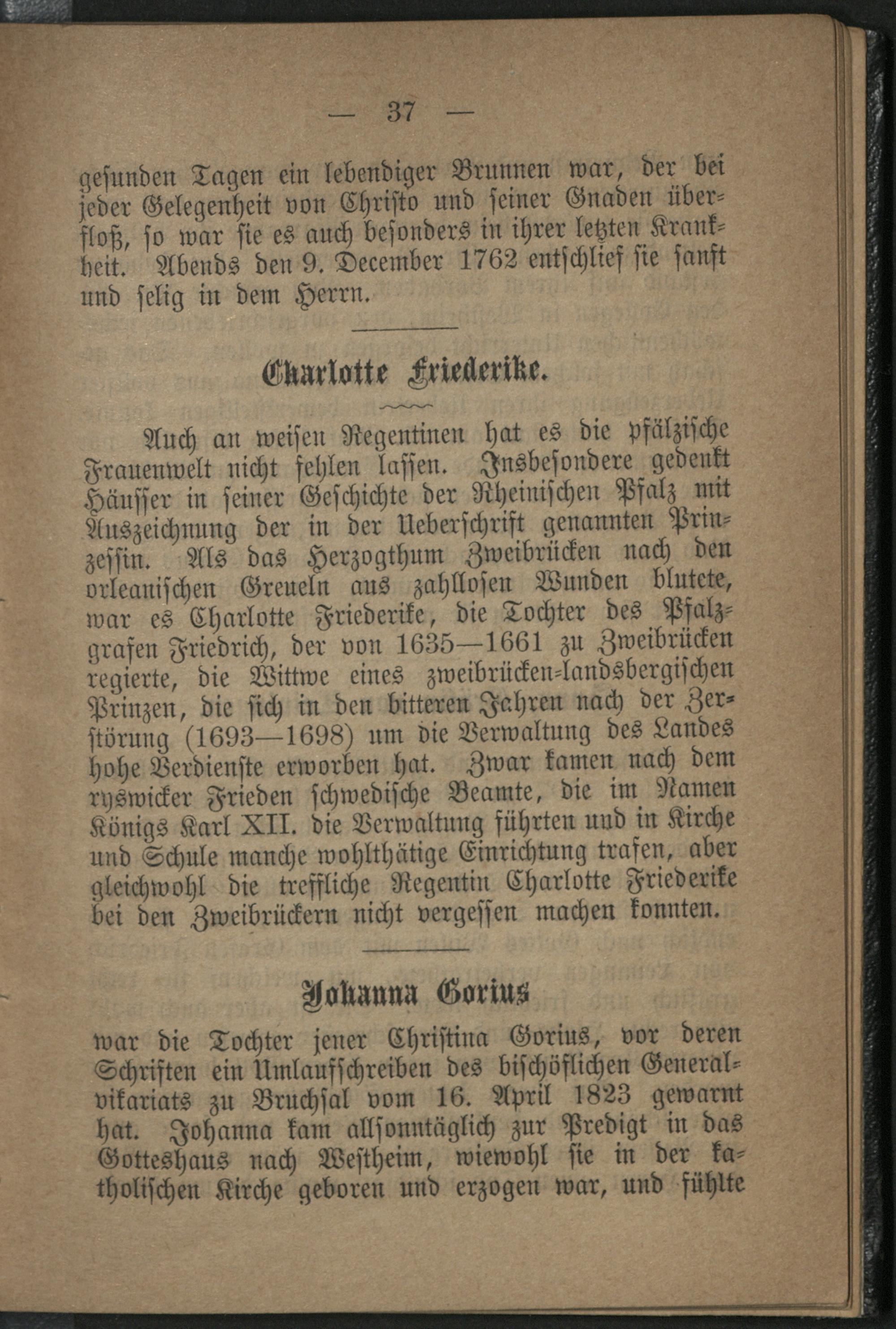 — 37 —

gesunden Tagen ein lebendiger Brunnen war, der bei jeder Gelegenheit von Christo und seiner Gnaden überfloß, so war sie es auch besonders in ihrer letzten Krankheit. Abends den 9. December 1762 entschlief sie sanft und selig in dem Herrn.

Charlotte Friederike.

Auch an weisen Regentinen hat es die pfälzische Frauenwelt nicht fehlen lassen. Insbesondere gedenkt Häusser in seiner Geschichte der Rheinischen Pfalz mit Auszeichnung der in der Ueberschrift genannten Prinzessin. Als das Herzogthum Zweibrücken nach den orleanischen Greueln aus zahllosen Wunden blutete, war es Charlotte Friederike, die Tochter des Pfalzgrafen Friedrich, der von 1635—1661 zu Zweibrücken regierte, die Wittwe eines zweibrücken-landsbergischen Prinzen, die sich in den bitteren Jahren nach der Zerstörung (1693—1698) um die Verwaltung des Landes hohe Verdienste erworben hat. Zwar kamen nach dem ryswicker Frieden schwedische Beamte, die im Namen Königs Karl XII. die Verwaltung führten und in Kirche und Schule manche wohlthätige Einrichtung trafen, aber gleichwohl die treffliche Regentin Charlotte Friederike bei den Zweibrückern nicht vergessen machen konnten.

Johanna Gorius

war die Tochter jener Christina Gorius, vor deren Schriften ein Umlaufschreiben des bischöflichen Generalvikariats zu Bruchsal vom 16. April 1823 gewarnt hat. Johanna kam allsonntäglich zur Predigt in das Gotteshaus nach Westheim, wiewohl sie in der katholischen Kirche geboren und erzogen war, und fühlte